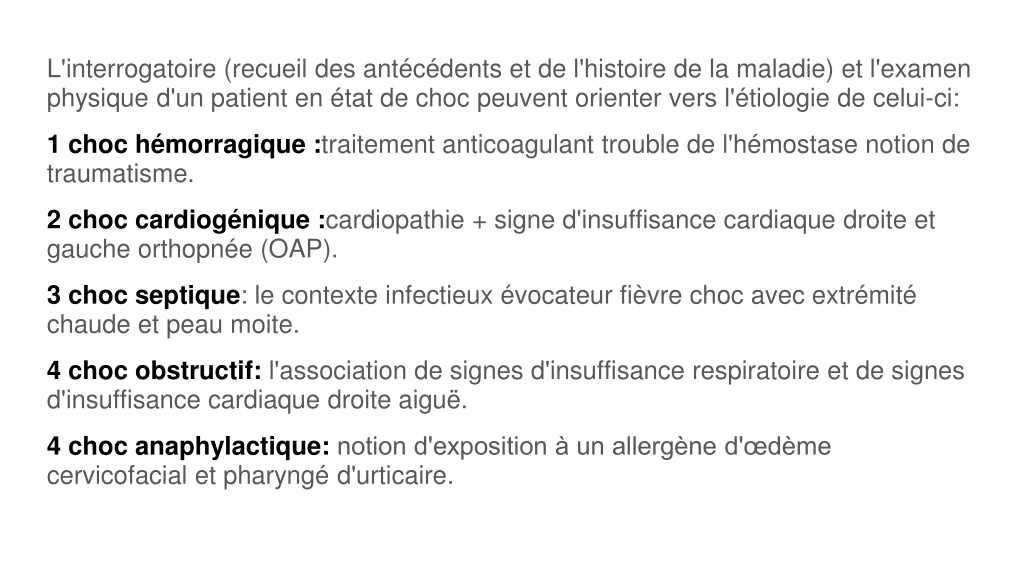 L'interrogatoire (recueil des antécédents et de l'histoire de la maladie) et l'examen physique d'un patient en état de choc peuvent orienter vers l'étiologie de celui-ci:

1 choc hémorragique :traitement anticoagulant trouble de l'hémostase notion de traumatisme.

2 choc cardiogénique :cardiopathie + signe d'insuffisance cardiaque droite et gauche orthopnée (OAP).

3 choc septique: le contexte infectieux évocateur fièvre choc avec extrémité chaude et peau moite.

4 choc obstructif: l'association de signes d'insuffisance respiratoire et de signes d'insuffisance cardiaque droite aiguë.

4 choc anaphylactique: notion d'exposition à un allergène d'œdème cervicofacial et pharyngé d'urticaire.